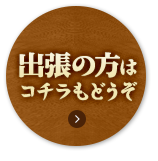 出張の方は
コチラもどうぞ